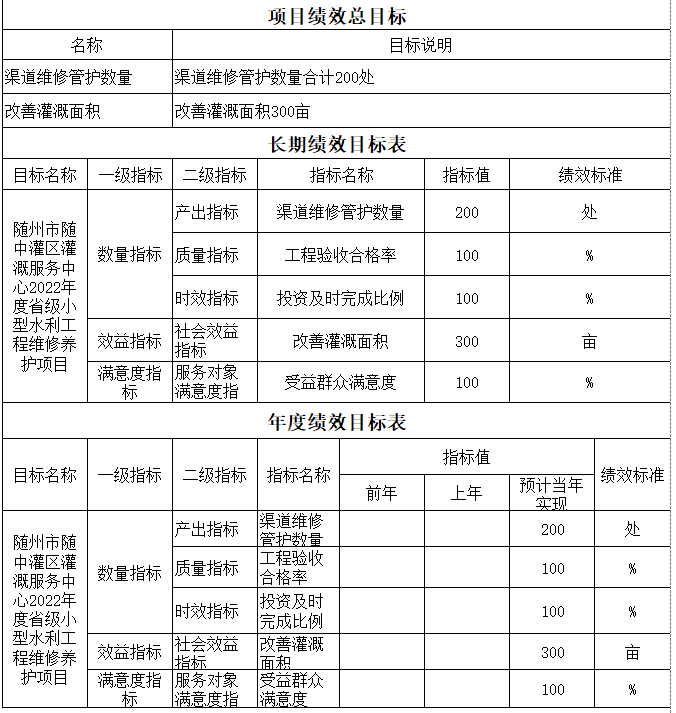 项目绩效总目标

| 名称 | 目标说明 |
|---|---|
| 渠道维修管护数量 | 渠道维修管护数量合计200处 |
| 改善灌溉面积 | 改善灌溉面积300亩 |

长期绩效目标表

| 目标名称 | 一级指标 | 二级指标 | 指标名称 | 指标值 | 绩效标准 |
|---|---|---|---|---|---|
| 随州市随中灌区灌溉服务中心2022年度省级小型水利工程维修养护项目 | 数量指标 | 产出指标 | 渠道维修管护数量 | 200 | 处 |
| | | 质量指标 | 工程验收合格率 | 100 | % |
| | | 时效指标 | 投资及时完成比例 | 100 | % |
| | 效益指标 | 社会效益指标 | 改善灌溉面积 | 300 | 亩 |
| | 满意度指标 | 服务对象满意度指 | 受益群众满意度 | 100 | % |

年度绩效目标表

| 目标名称 | 一级指标 | 二级指标 | 指标名称 | 指标值 前年 | 指标值 上年 | 指标值 预计当年实现 | 绩效标准 |
|---|---|---|---|---|---|---|---|
| 随州市随中灌区灌溉服务中心2022年度省级小型水利工程维修养护项目 | 数量指标 | 产出指标 | 渠道维修管护数量 | | | 200 | 处 |
| | | 质量指标 | 工程验收合格率 | | | 100 | % |
| | | 时效指标 | 投资及时完成比例 | | | 100 | % |
| | 效益指标 | 社会效益指标 | 改善灌溉面积 | | | 300 | 亩 |
| | 满意度指标 | 服务对象满意度指 | 受益群众满意度 | | | 100 | % |